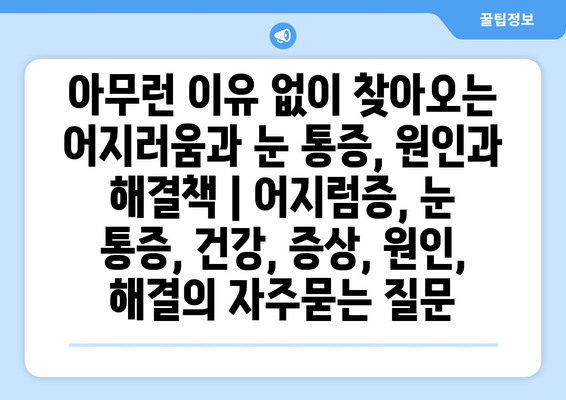 꿀팁정보

아무런 이유 없이 찾아오는 어지러움과 눈 통증, 원인과 해결책 | 어지럼증, 눈 통증, 건강, 증상, 원인, 해결의 자주묻는 질문